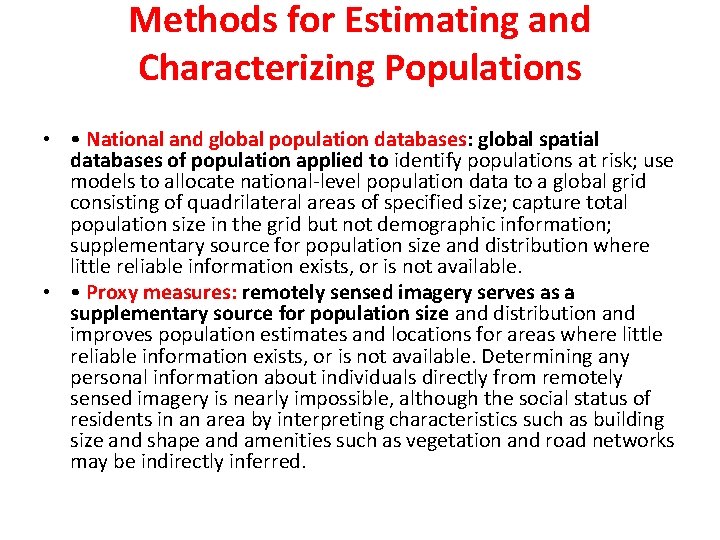 Methods for Estimating and Characterizing Populations

• • National and global population databases: global spatial databases of population applied to identify populations at risk; use models to allocate national-level population data to a global grid consisting of quadrilateral areas of specified size; capture total population size in the grid but not demographic information; supplementary source for population size and distribution where little reliable information exists, or is not available.

• • Proxy measures: remotely sensed imagery serves as a supplementary source for population size and distribution and improves population estimates and locations for areas where little reliable information exists, or is not available. Determining any personal information about individuals directly from remotely sensed imagery is nearly impossible, although the social status of residents in an area by interpreting characteristics such as building size and shape and amenities such as vegetation and road networks may be indirectly inferred.